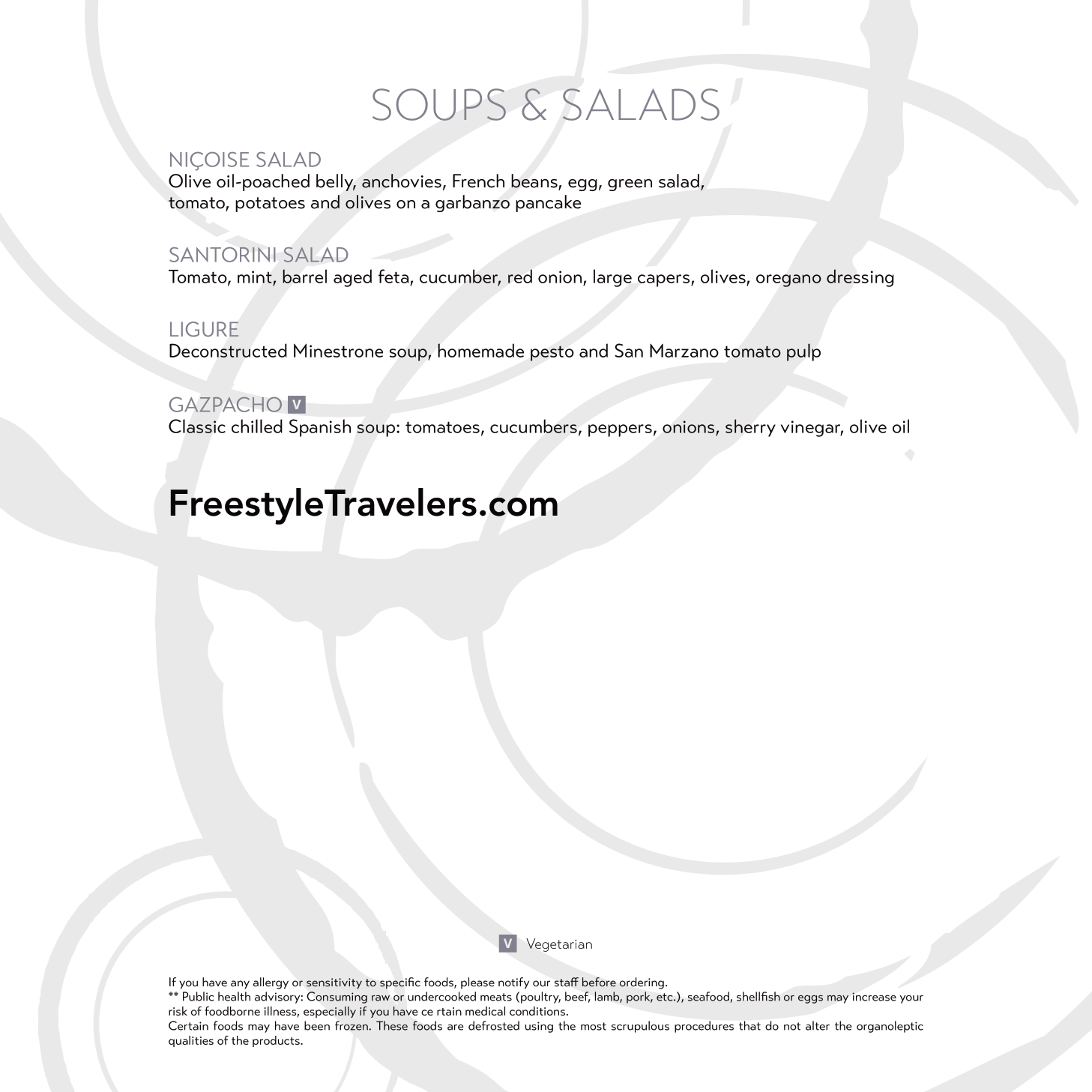 SOUPS & SALADS

NIÇOISE SALAD
Olive oil-poached belly, anchovies, French beans, egg, green salad, tomato, potatoes and olives on a garbanzo pancake

SANTORINI SALAD
Tomato, mint, barrel aged feta, cucumber, red onion, large capers, olives, oregano dressing

LIGURE
Deconstructed Minestrone soup, homemade pesto and San Marzano tomato pulp

GAZPACHO V
Classic chilled Spanish soup: tomatoes, cucumbers, peppers, onions, sherry vinegar, olive oil

FreestyleTravelers.com

V Vegetarian

If you have any allergy or sensitivity to specific foods, please notify our staff before ordering.
** Public health advisory: Consuming raw or undercooked meats (poultry, beef, lamb, pork, etc.), seafood, shellfish or eggs may increase your risk of foodborne illness, especially if you have ce rtain medical conditions.
Certain foods may have been frozen. These foods are defrosted using the most scrupulous procedures that do not alter the organoleptic qualities of the products.